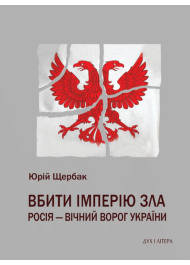 Юрій Щербак

ВБИТИ ІМПЕРІЮ ЗЛА
РОСІЯ — ВІЧНИЙ ВОРОГ УКРАЇНИ

ДУХ І ЛІТЕРА